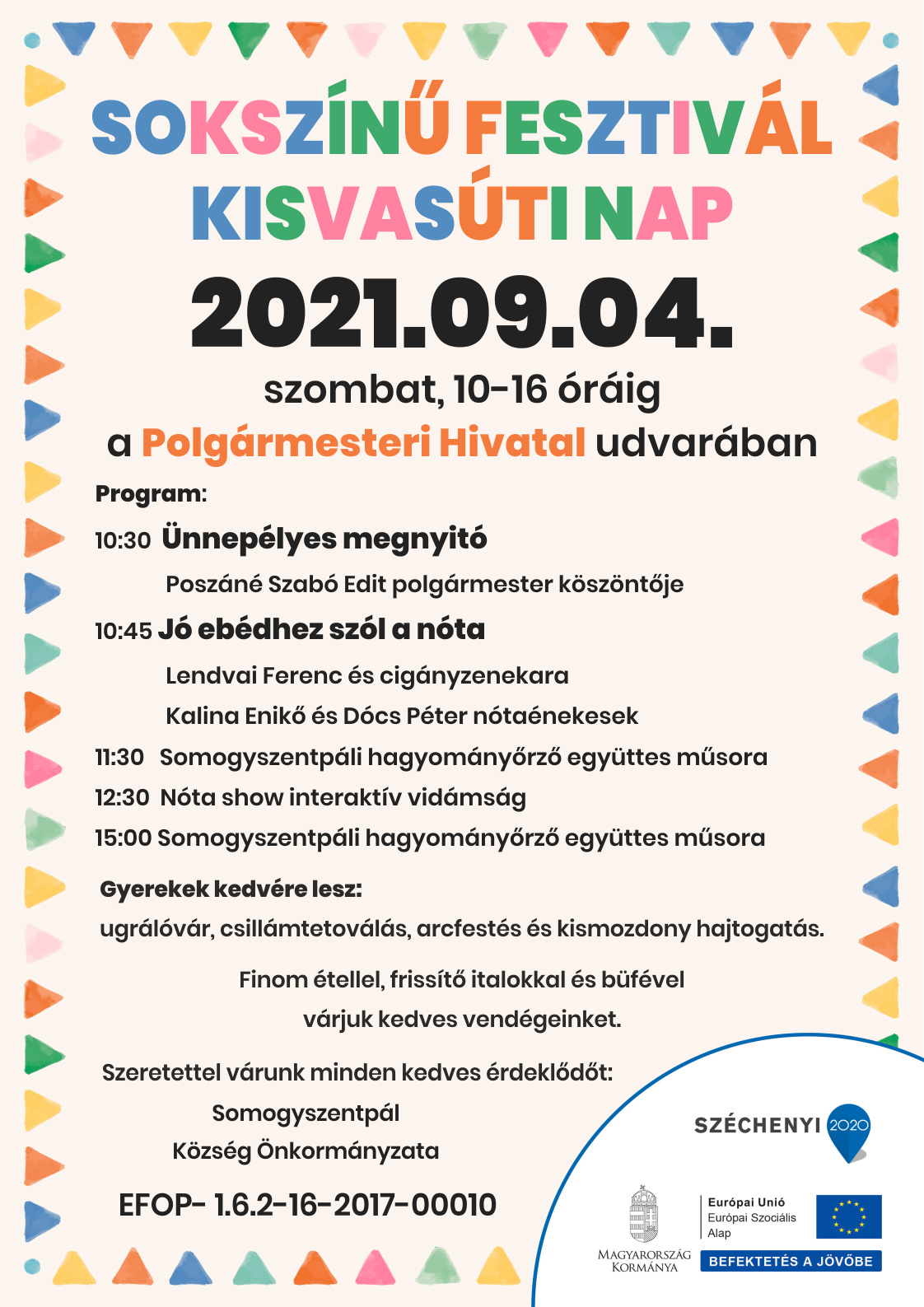 SOKSZÍNŰ FESZTIVÁL
KISVASÚTI NAP
2021.09.04.
szombat, 10-16 óráig
a Polgármesteri Hivatal udvarában

Program:

10:30 Ünnepélyes megnyitó
Poszáné Szabó Edit polgármester köszöntője

10:45 Jó ebédhez szól a nóta
Lendvai Ferenc és cigányzenekara
Kalina Enikő és Dócs Péter nótaénekesek

11:30 Somogyszentpáli hagyományőrző együttes műsora

12:30 Nóta show interaktív vidámság

15:00 Somogyszentpáli hagyományőrző együttes műsora

Gyerekek kedvére lesz:
ugrálóvár, csillámtetoválás, arcfestés és kismozdony hajtogatás.

Finom étellel, frissítő italokkal és büfével
várjuk kedves vendégeinket.

Szeretettel várunk minden kedves érdeklődőt:
Somogyszentpál
Község Önkormányzata

EFOP- 1.6.2-16-2017-00010

SZÉCHENYI 2020

MAGYARORSZÁG
KORMÁNYA

Európai Unió
Európai Szociális
Alap

BEFEKTETÉS A JÖVŐBE